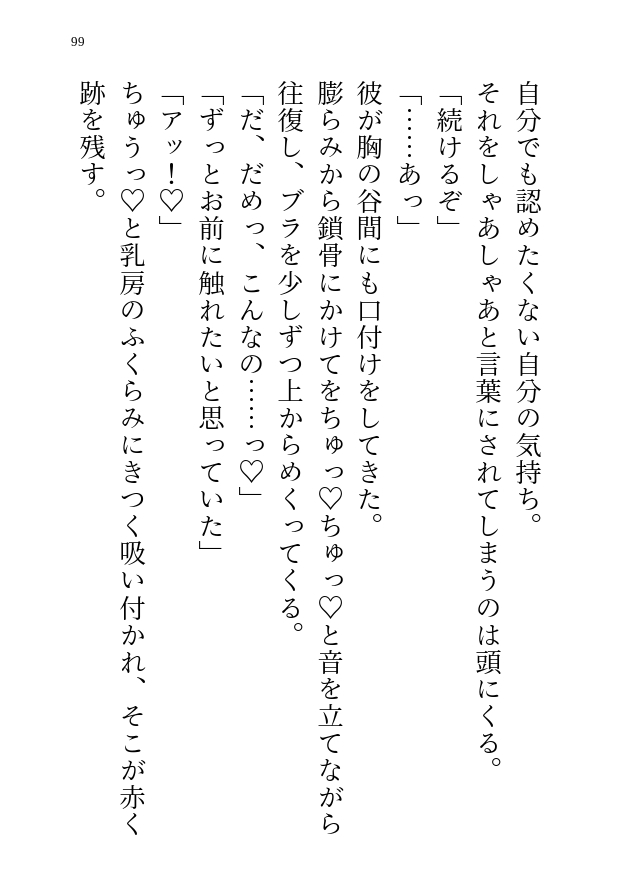 99

自分でも認めたくない自分の気持ち。

それをしゃあしゃあと言葉にされてしまうのは頭にくる。

「続けるぞ」

「……あっ」

彼が胸の谷間にも口付けをしてきた。

膨らみから鎖骨にかけてをちゅっ♡ちゅっ♡と音を立てながら往復し、ブラを少しずつ上からめくってくる。

「だ、だめっ、こんなの……っ♡」

「ずっとお前に触れたいと思っていた」

「アッ!♡」

ちゅうっ♡と乳房のふくらみにきつく吸い付かれ、そこが赤く跡を残す。